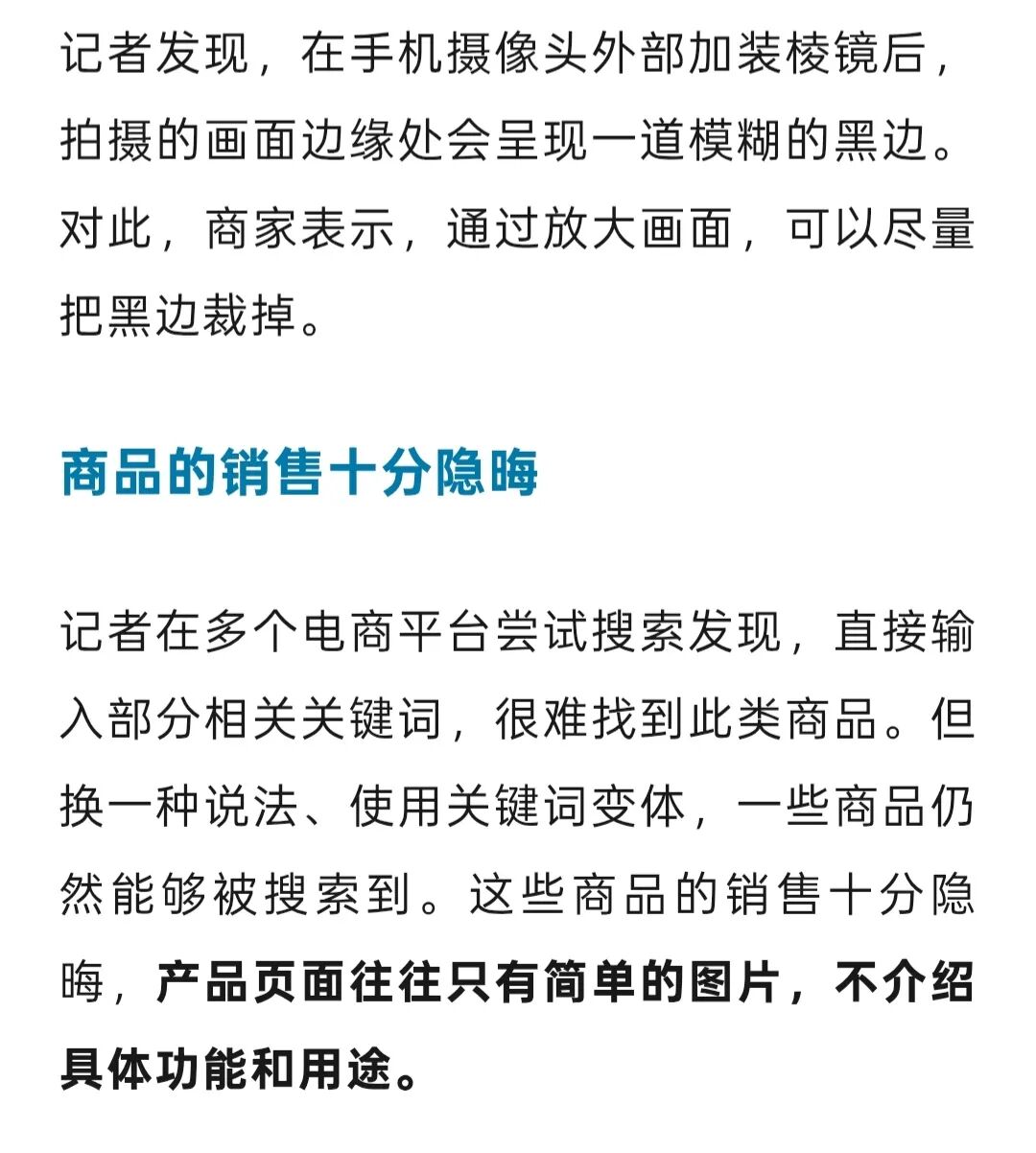 记者发现，在手机摄像头外部加装棱镜后，拍摄的画面边缘处会呈现一道模糊的黑边。对此，商家表示，通过放大画面，可以尽量把黑边裁掉。

商品的销售十分隐晦

记者在多个电商平台尝试搜索发现，直接输入部分相关关键词，很难找到此类商品。但换一种说法、使用关键词变体，一些商品仍然能够被搜索到。这些商品的销售十分隐晦，产品页面往往只有简单的图片，不介绍具体功能和用途。